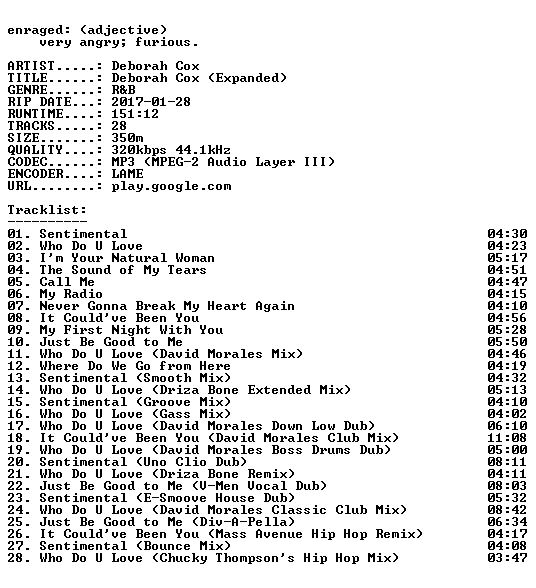 enraged: (adjective)
very angry; furious.

ARTIST.....: Deborah Cox
TITLE......: Deborah Cox (Expanded)
GENRE......: R&B
RIP DATE...: 2017-01-28
RUNTIME....: 151:12
TRACKS.....: 28
SIZE.......: 350m
QUALITY....: 320kbps 44.1kHz
CODEC......: MP3 (MPEG-2 Audio Layer III)
ENCODER....: LAME
URL........: play.google.com

Tracklist:
----------
01. Sentimental 04:30
02. Who Do U Love 04:23
03. I'm Your Natural Woman 05:17
04. The Sound of My Tears 04:51
05. Call Me 04:47
06. My Radio 04:15
07. Never Gonna Break My Heart Again 04:10
08. It Could've Been You 04:56
09. My First Night With You 05:28
10. Just Be Good to Me 05:50
11. Who Do U Love (David Morales Mix) 04:46
12. Where Do We Go from Here 04:19
13. Sentimental (Smooth Mix) 04:32
14. Who Do U Love (Driza Bone Extended Mix) 05:13
15. Sentimental (Groove Mix) 04:10
16. Who Do U Love (Gass Mix) 04:02
17. Who Do U Love (David Morales Down Low Dub) 06:10
18. It Could've Been You (David Morales Club Mix) 11:08
19. Who Do U Love (David Morales Boss Drums Dub) 05:00
20. Sentimental (Uno Clio Dub) 08:11
21. Who Do U Love (Driza Bone Remix) 04:11
22. Just Be Good to Me (V-Men Vocal Dub) 08:03
23. Sentimental (E-Smoove House Dub) 05:32
24. Who Do U Love (David Morales Classic Club Mix) 08:42
25. Just Be Good to Me (Div-A-Pella) 06:34
26. It Could've Been You (Mass Avenue Hip Hop Remix) 04:17
27. Sentimental (Bounce Mix) 04:08
28. Who Do U Love (Chucky Thompson's Hip Hop Mix) 03:47